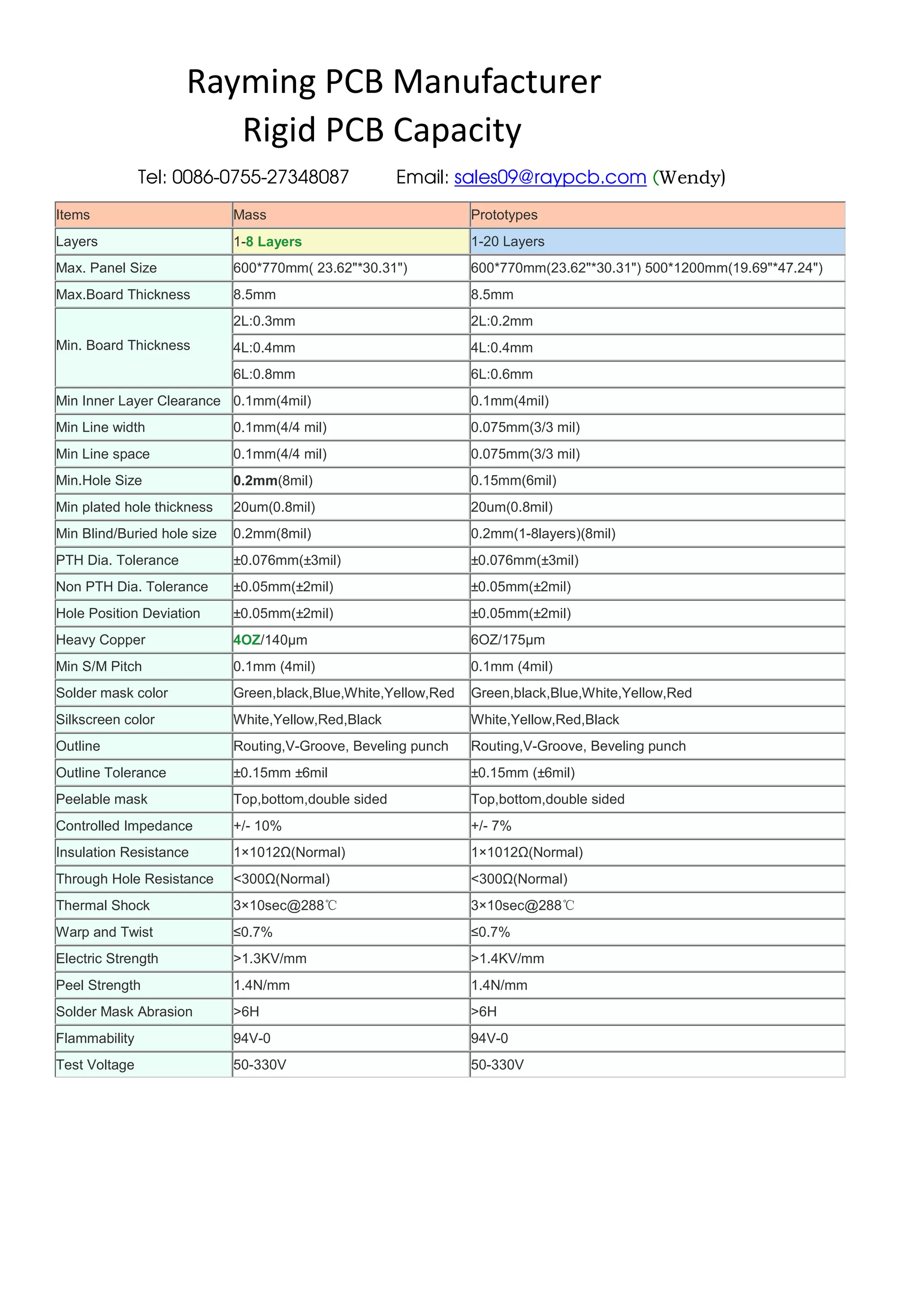 Rayming PCB Manufacturer
Rigid PCB Capacity

Tel: 0086-0755-27348087 Email: sales09@raypcb.com (Wendy)

| Items | Mass | Prototypes |
|---|---|---|
| Layers | 1-8 Layers | 1-20 Layers |
| Max. Panel Size | 600*770mm( 23.62"*30.31") | 600*770mm(23.62"*30.31") 500*1200mm(19.69"*47.24") |
| Max.Board Thickness | 8.5mm | 8.5mm |
| Min. Board Thickness | 2L:0.3mm | 2L:0.2mm |
| | 4L:0.4mm | 4L:0.4mm |
| | 6L:0.8mm | 6L:0.6mm |
| Min Inner Layer Clearance | 0.1mm(4mil) | 0.1mm(4mil) |
| Min Line width | 0.1mm(4/4 mil) | 0.075mm(3/3 mil) |
| Min Line space | 0.1mm(4/4 mil) | 0.075mm(3/3 mil) |
| Min.Hole Size | 0.2mm(8mil) | 0.15mm(6mil) |
| Min plated hole thickness | 20um(0.8mil) | 20um(0.8mil) |
| Min Blind/Buried hole size | 0.2mm(8mil) | 0.2mm(1-8layers)(8mil) |
| PTH Dia. Tolerance | ±0.076mm(±3mil) | ±0.076mm(±3mil) |
| Non PTH Dia. Tolerance | ±0.05mm(±2mil) | ±0.05mm(±2mil) |
| Hole Position Deviation | ±0.05mm(±2mil) | ±0.05mm(±2mil) |
| Heavy Copper | 4OZ/140µm | 6OZ/175µm |
| Min S/M Pitch | 0.1mm (4mil) | 0.1mm (4mil) |
| Solder mask color | Green,black,Blue,White,Yellow,Red | Green,black,Blue,White,Yellow,Red |
| Silkscreen color | White,Yellow,Red,Black | White,Yellow,Red,Black |
| Outline | Routing,V-Groove, Beveling punch | Routing,V-Groove, Beveling punch |
| Outline Tolerance | ±0.15mm ±6mil | ±0.15mm (±6mil) |
| Peelable mask | Top,bottom,double sided | Top,bottom,double sided |
| Controlled Impedance | +/- 10% | +/- 7% |
| Insulation Resistance | 1×1012Ω(Normal) | 1×1012Ω(Normal) |
| Through Hole Resistance | <300Ω(Normal) | <300Ω(Normal) |
| Thermal Shock | 3×10sec@288℃ | 3×10sec@288℃ |
| Warp and Twist | ≤0.7% | ≤0.7% |
| Electric Strength | >1.3KV/mm | >1.4KV/mm |
| Peel Strength | 1.4N/mm | 1.4N/mm |
| Solder Mask Abrasion | >6H | >6H |
| Flammability | 94V-0 | 94V-0 |
| Test Voltage | 50-330V | 50-330V |